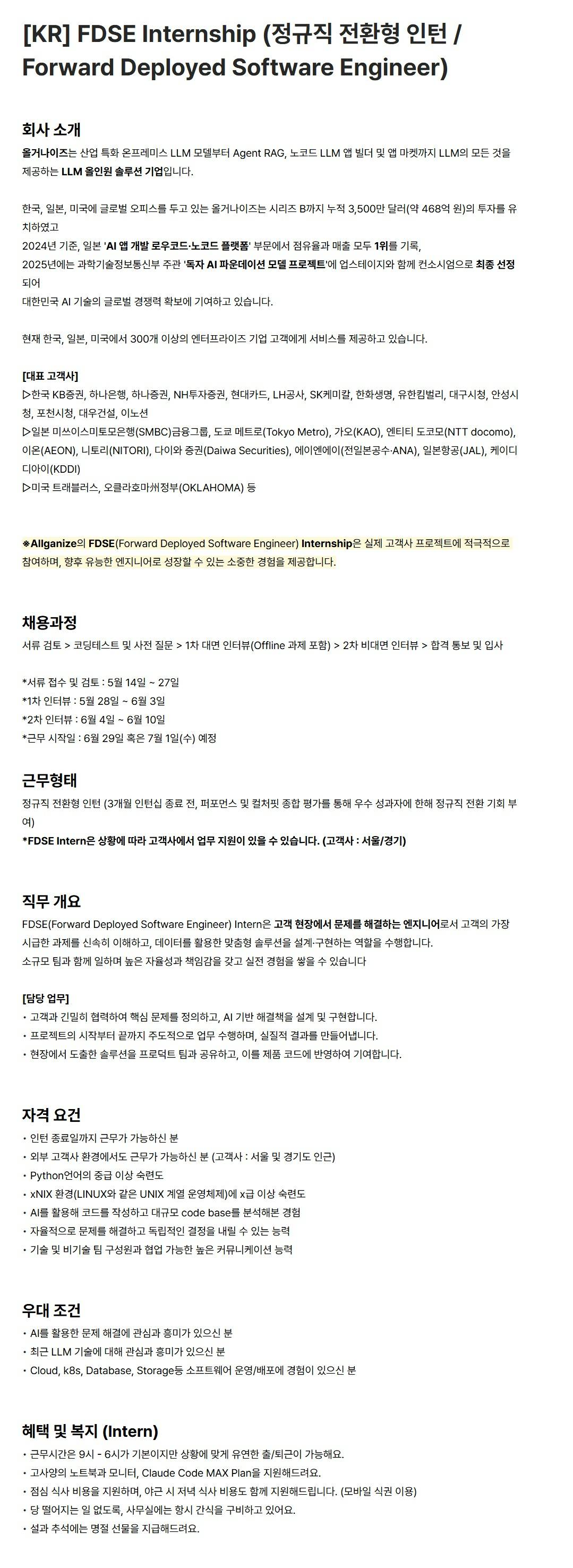 [KR] FDSE Internship (정규직 전환형 인턴 / Forward Deployed Software Engineer)

회사 소개
올거나이즈는 산업 특화 온프레미스 LLM 모델부터 Agent RAG, 노코드 LLM 앱 빌더 및 앱 마켓까지 LLM의 모든 것을 제공하는 LLM 올인원 솔루션 기업입니다.

한국, 일본, 미국에 글로벌 오피스를 두고 있는 올거나이즈는 시리즈 B까지 누적 3,500만 달러(약 468억 원)의 투자를 유치하였고
2024년 기준, 일본 'AI 앱 개발 로우코드·노코드 플랫폼' 부문에서 점유율과 매출 모두 1위를 기록,
2025년에는 과학기술정보통신부 주관 '독자 AI 파운데이션 모델 프로젝트'에 업스테이지와 함께 컨소시엄으로 최종 선정되어
대한민국 AI 기술의 글로벌 경쟁력 확보에 기여하고 있습니다.

현재 한국, 일본, 미국에서 300개 이상의 엔터프라이즈 기업 고객에게 서비스를 제공하고 있습니다.

[대표 고객사]
▷한국 KB증권, 하나은행, 하나증권, NH투자증권, 현대카드, LH공사, SK케미칼, 한화생명, 유한킴벌리, 대구시청, 안성시청, 포천시청, 대우건설, 이노션
▷일본 미쓰이스미토모은행(SMBC)금융그룹, 도쿄 메트로(Tokyo Metro), 가오(KAO), 엔티티 도코모(NTT docomo), 이온(AEON), 니토리(NITORI), 다이와 증권(Daiwa Securities), 에이엔에이(전일본공수·ANA), 일본항공(JAL), 케이디디아이(KDDI)
▷미국 트래블러스, 오클라호마州정부(OKLAHOMA) 등

※Allganize의 FDSE(Forward Deployed Software Engineer) Internship은 실제 고객사 프로젝트에 적극적으로 참여하며, 향후 유능한 엔지니어로 성장할 수 있는 소중한 경험을 제공합니다.

채용과정
서류 검토 > 코딩테스트 및 사전 질문 > 1차 대면 인터뷰(Offline 과제 포함) > 2차 비대면 인터뷰 > 합격 통보 및 입사

*서류 접수 및 검토 : 5월 14일 ~ 27일
*1차 인터뷰 : 5월 28일 ~ 6월 3일
*2차 인터뷰 : 6월 4일 ~ 6월 10일
*근무 시작일 : 6월 29일 혹은 7월 1일(수) 예정

근무형태
정규직 전환형 인턴 (3개월 인턴십 종료 전, 퍼포먼스 및 컬처핏 종합 평가를 통해 우수 성과자에 한해 정규직 전환 기회 부여)
*FDSE Intern은 상황에 따라 고객사에서 업무 지원이 있을 수 있습니다. (고객사 : 서울/경기)

직무 개요
FDSE(Forward Deployed Software Engineer) Intern은 고객 현장에서 문제를 해결하는 엔지니어로서 고객의 가장 시급한 과제를 신속히 이해하고, 데이터를 활용한 맞춤형 솔루션을 설계·구현하는 역할을 수행합니다.
소규모 팀과 함께 일하며 높은 자율성과 책임감을 갖고 실전 경험을 쌓을 수 있습니다

[담당 업무]
• 고객과 긴밀히 협력하여 핵심 문제를 정의하고, AI 기반 해결책을 설계 및 구현합니다.
• 프로젝트의 시작부터 끝까지 주도적으로 업무 수행하며, 실질적 결과를 만들어냅니다.
• 현장에서 도출한 솔루션을 프로덕트 팀과 공유하고, 이를 제품 코드에 반영하여 기여합니다.

자격 요건
• 인턴 종료일까지 근무가 가능하신 분
• 외부 고객사 환경에서도 근무가 가능하신 분 (고객사 : 서울 및 경기도 인근)
• Python언어의 중급 이상 숙련도
• xNIX 환경(LINUX와 같은 UNIX 계열 운영체제)에 x급 이상 숙련도
• AI를 활용해 코드를 작성하고 대규모 code base를 분석해본 경험
• 자율적으로 문제를 해결하고 독립적인 결정을 내릴 수 있는 능력
• 기술 및 비기술 팀 구성원과 협업 가능한 높은 커뮤니케이션 능력

우대 조건
• AI를 활용한 문제 해결에 관심과 흥미가 있으신 분
• 최근 LLM 기술에 대해 관심과 흥미가 있으신 분
• Cloud, k8s, Database, Storage등 소프트웨어 운영/배포에 경험이 있으신 분

혜택 및 복지 (Intern)
• 근무시간은 9시 - 6시가 기본이지만 상황에 맞게 유연한 출/퇴근이 가능해요.
• 고사양의 노트북과 모니터, Claude Code MAX Plan을 지원해드려요.
• 점심 식사 비용을 지원하며, 야근 시 저녁 식사 비용도 함께 지원해드립니다. (모바일 식권 이용)
• 당 떨어지는 일 없도록, 사무실에는 항시 간식을 구비하고 있어요.
• 설과 추석에는 명절 선물을 지급해드려요.